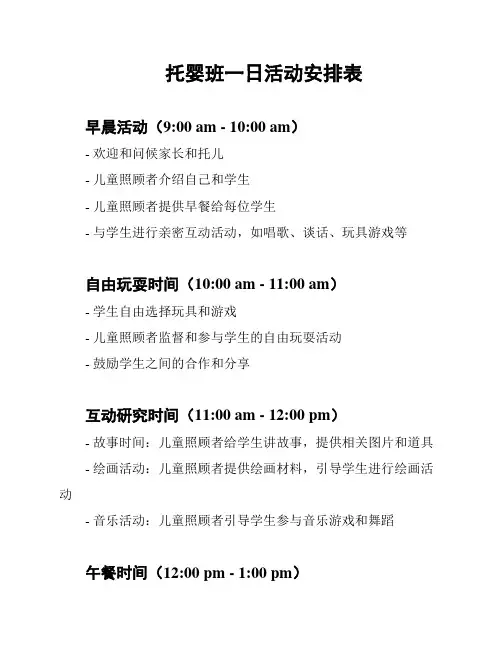 托婴班一日活动安排表

早晨活动（9:00 am - 10:00 am）

- 欢迎和问候家长和托儿

- 儿童照顾者介绍自己和学生

- 儿童照顾者提供早餐给每位学生

- 与学生进行亲密互动活动，如唱歌、谈话、玩具游戏等

自由玩耍时间（10:00 am - 11:00 am）

- 学生自由选择玩具和游戏

- 儿童照顾者监督和参与学生的自由玩耍活动

- 鼓励学生之间的合作和分享

互动研究时间（11:00 am - 12:00 pm）

- 故事时间：儿童照顾者给学生讲故事，提供相关图片和道具

- 绘画活动：儿童照顾者提供绘画材料，引导学生进行绘画活动

- 音乐活动：儿童照顾者引导学生参与音乐游戏和舞蹈

午餐时间（12:00 pm - 1:00 pm）